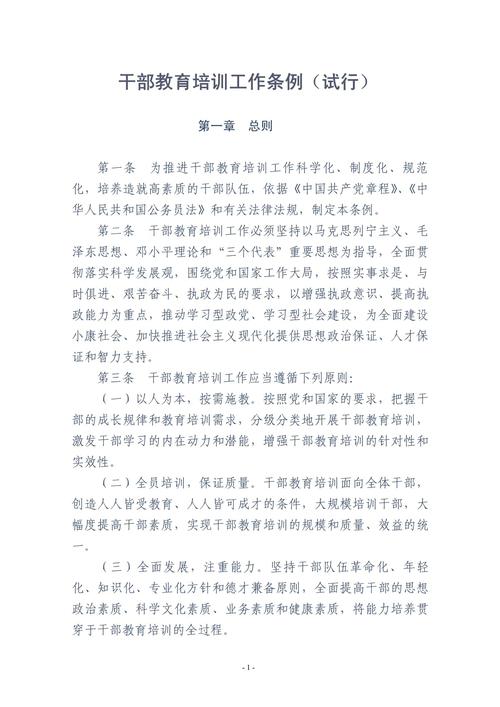 干部教育培训工作条例（试行）

第一章　总则

第一条　为推进干部教育培训工作科学化、制度化、规范化，培养造就高素质的干部队伍，依据《中国共产党章程》、《中华人民共和国公务员法》和有关法律法规，制定本条例。

第二条　干部教育培训工作必须坚持以马克思列宁主义、毛泽东思想、邓小平理论和“三个代表”重要思想为指导，全面贯彻落实科学发展观，围绕党和国家工作大局，按照实事求是、与时俱进、艰苦奋斗、执政为民的要求，以增强执政意识、提高执政能力为重点，推动学习型政党、学习型社会建设，为全面建设小康社会、加快推进社会主义现代化提供思想政治保证、人才保证和智力支持。

第三条　干部教育培训工作应当遵循下列原则：

（一）以人为本，按需施教。按照党和国家的要求，把握干部的成长规律和教育培训需求，分级分类地开展干部教育培训，激发干部学习的内在动力和潜能，增强干部教育培训的针对性和实效性。

（二）全员培训，保证质量。干部教育培训面向全体干部，创造人人皆受教育、人人皆可成才的条件，大规模培训干部，大幅度提高干部素质，实现干部教育培训的规模和质量、效益的统一。

（三）全面发展，注重能力。坚持干部队伍革命化、年轻化、知识化、专业化方针和德才兼备原则，全面提高干部的思想政治素质、科学文化素质、业务素质和健康素质，将能力培养贯穿于干部教育培训的全过程。

- 1 -